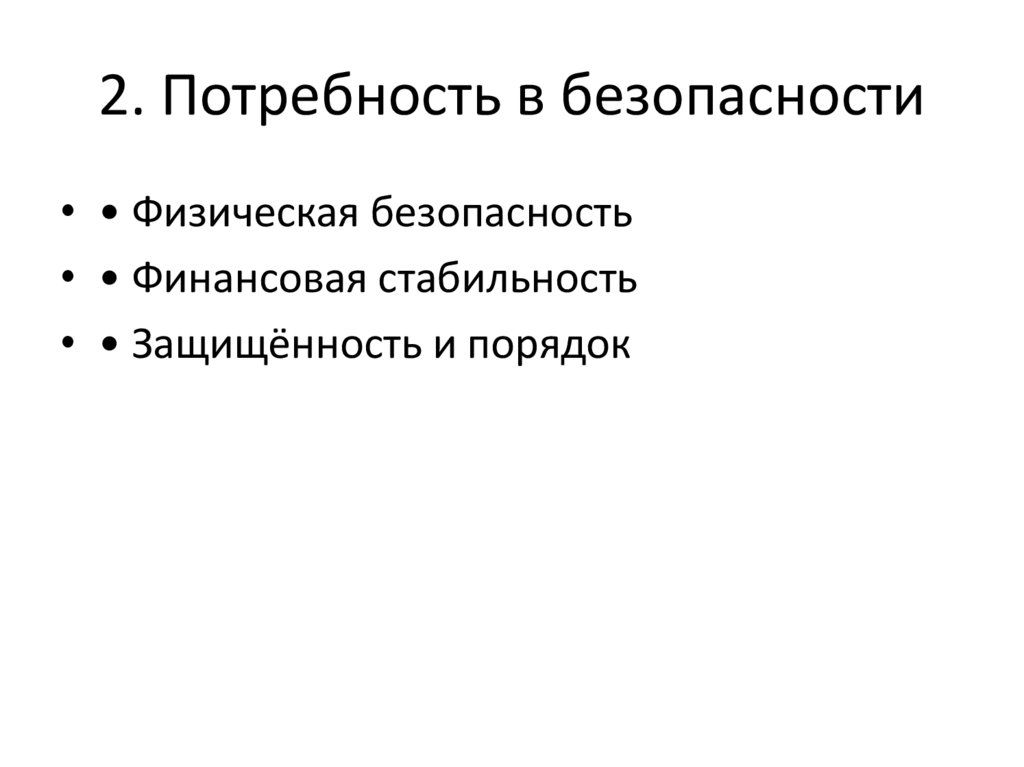 2. Потребность в безопасности

• • Физическая безопасность
• • Финансовая стабильность
• • Защищённость и порядок